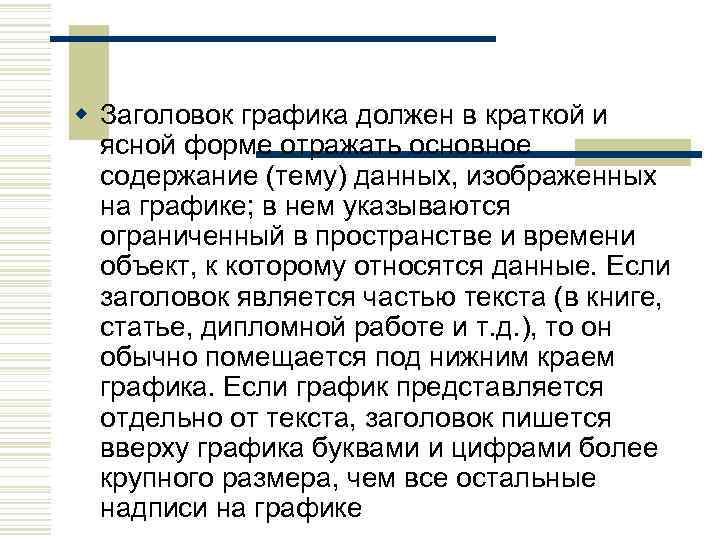 Заголовок графика должен в краткой и ясной форме отражать основное содержание (тему) данных, изображенных на графике; в нем указываются ограниченный в пространстве и времени объект, к которому относятся данные. Если заголовок является частью текста (в книге, статье, дипломной работе и т.д.), то он обычно помещается под нижним краем графика. Если график представляется отдельно от текста, заголовок пишется вверху графика буквами и цифрами более крупного размера, чем все остальные надписи на графике